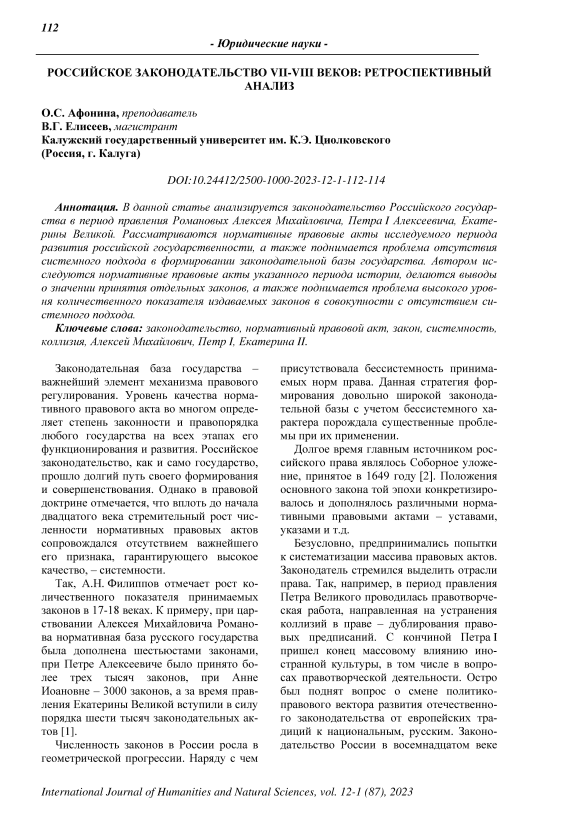 112

- Юридические науки -

РОССИЙСКОЕ ЗАКОНОДАТЕЛЬСТВО VII-VIII ВЕКОВ: РЕТРОСПЕКТИВНЫЙ АНАЛИЗ

О.С. Афонина, преподаватель
В.Г. Елисеев, магистрант
Калужский государственный университет им. К.Э. Циолковского
(Россия, г. Калуга)

DOI:10.24412/2500-1000-2023-12-1-112-114

Аннотация. В данной статье анализируется законодательство Российского государства в период правления Романовых Алексея Михайловича, Петра I Алексеевича, Екатерины Великой. Рассматриваются нормативные правовые акты исследуемого периода развития российской государственности, а также поднимается проблема отсутствия системного подхода в формировании законодательной базы государства. Автором исследуются нормативные правовые акты указанного периода истории, делаются выводы о значении принятия отдельных законов, а также поднимается проблема высокого уровня количественного показателя издаваемых законов в совокупности с отсутствием системного подхода.

Ключевые слова: законодательство, нормативный правовой акт, закон, системность, коллизия, Алексей Михайлович, Петр I, Екатерина II.

Законодательная база государства – важнейший элемент механизма правового регулирования. Уровень качества нормативного правового акта во многом определяет степень законности и правопорядка любого государства на всех этапах его функционирования и развития. Российское законодательство, как и само государство, прошло долгий путь своего формирования и совершенствования. Однако в правовой доктрине отмечается, что вплоть до начала двадцатого века стремительный рост численности нормативных правовых актов сопровождался отсутствием важнейшего его признака, гарантирующего высокое качество, – системности.

Так, А.Н. Филиппов отмечает рост количественного показателя принимаемых законов в 17-18 веках. К примеру, при царствовании Алексея Михайловича Романова нормативная база русского государства была дополнена шестьюстами законами, при Петре Алексеевиче было принято более трех тысяч законов, при Анне Иоановне – 3000 законов, а за время правления Екатерины Великой вступили в силу порядка шести тысяч законодательных актов [1].

Численность законов в России росла в геометрической прогрессии. Наряду с чем присутствовала бессистемность принимаемых норм права. Данная стратегия формирования довольно широкой законодательной базы с учетом бессистемного характера порождала существенные проблемы при их применении.

Долгое время главным источником российского права являлось Соборное уложение, принятое в 1649 году [2]. Положения основного закона той эпохи конкретизировалось и дополнялось различными нормативными правовыми актами – уставами, указами и т.д.

Безусловно, предпринимались попытки к систематизации массива правовых актов. Законодатель стремился выделить отрасли права. Так, например, в период правления Петра Великого проводилась правотворческая работа, направленная на устранения коллизий в праве – дублирования правовых предписаний. С кончиной Петра I пришел конец массовому влиянию иностранной культуры, в том числе в вопросах правотворческой деятельности. Остро был поднят вопрос о смене политико-правового вектора развития отечественного законодательства от европейских традиций к национальным, русским. Законодательство России в восемнадцатом веке

International Journal of Humanities and Natural Sciences, vol. 12-1 (87), 2023